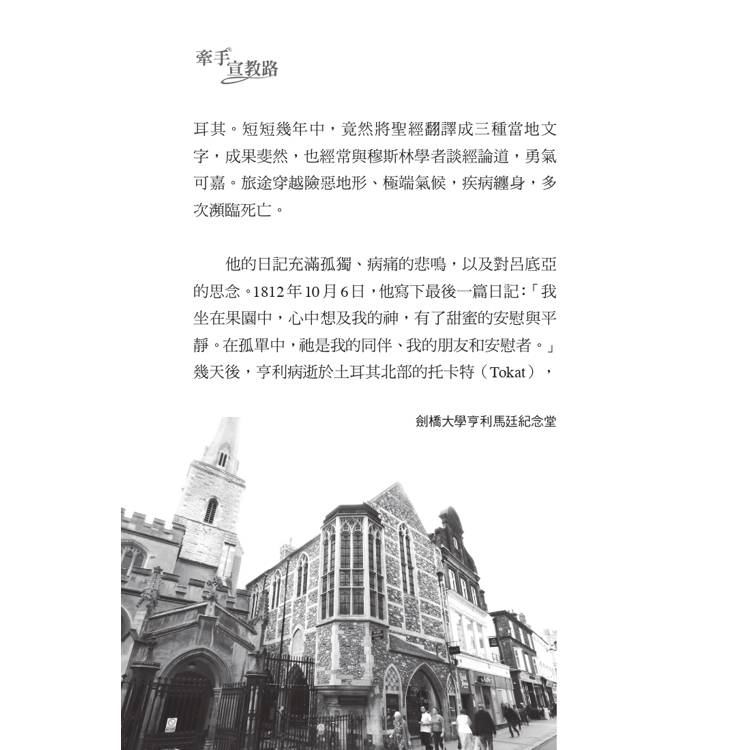 牽手宣教路

耳其。短短幾年中，竟然將聖經翻譯成三種當地文字，成果斐然，也經常與穆斯林學者談經論道，勇氣可嘉。旅途穿越險惡地形、極端氣候，疾病纏身，多次瀕臨死亡。

他的日記充滿孤獨、病痛的悲鳴，以及對呂底亞的思念。1812年10月6日，他寫下最後一篇日記：「我坐在果園中，心中想及我的神，有了甜蜜的安慰與平靜。在孤單中，祂是我的同伴、我的朋友和安慰者。」幾天後，亨利病逝於土耳其北部的托卡特（Tokat），

劍橋大學亨利馬廷紀念堂